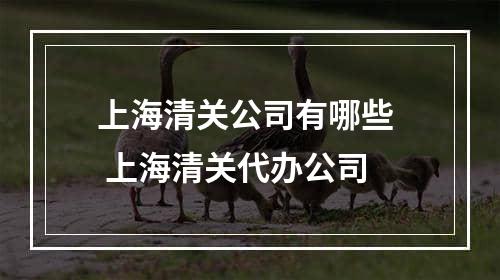 上海清关公司有哪些
上海清关代办公司